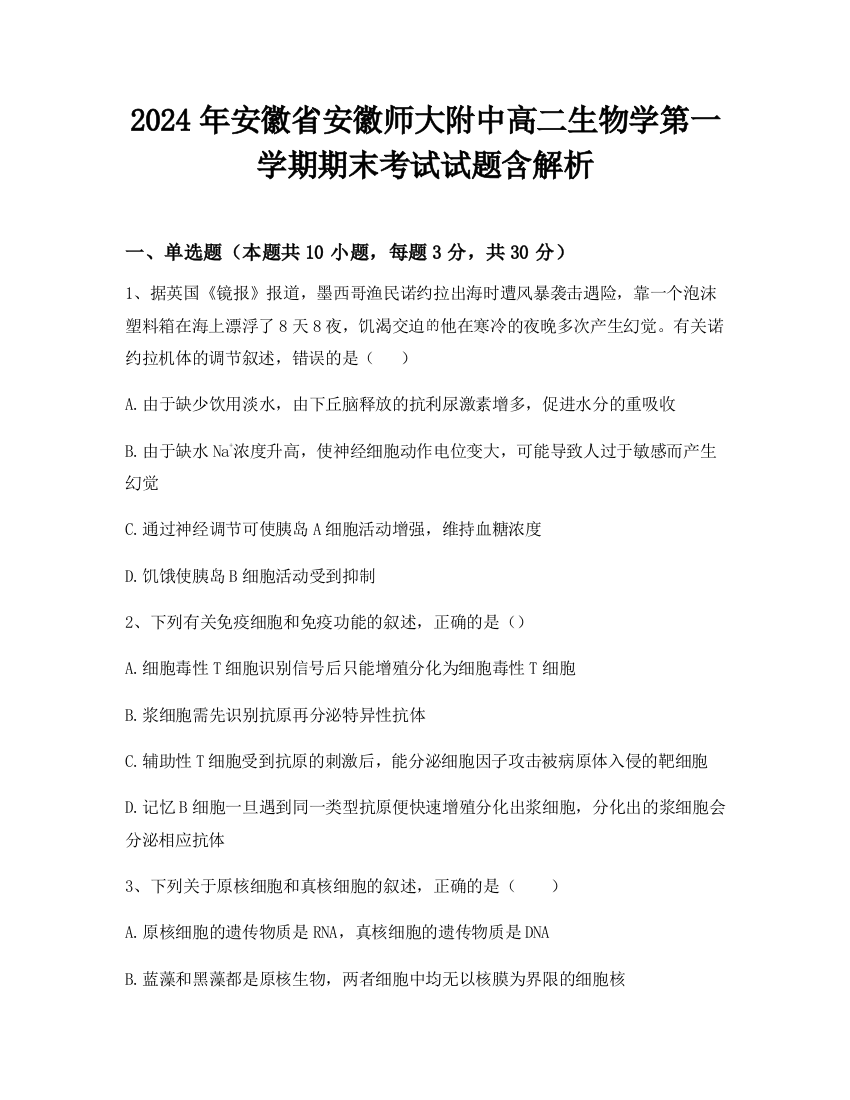 2024年安徽省安徽师大附中高二生物学第一学期期末考试试题含解析

一、单选题（本题共10小题，每题3分，共30分）

1、据英国《镜报》报道，墨西哥渔民诺约拉出海时遭风暴袭击遇险，靠一个泡沫塑料箱在海上漂浮了8天8夜，饥渴交迫的他在寒冷的夜晚多次产生幻觉。有关诺约拉机体的调节叙述，错误的是（　　）

A.由于缺少饮用淡水，由下丘脑释放的抗利尿激素增多，促进水分的重吸收

B.由于缺水$Na^+$浓度升高，使神经细胞动作电位变大，可能导致人过于敏感而产生幻觉

C.通过神经调节可使胰岛A细胞活动增强，维持血糖浓度

D.饥饿使胰岛B细胞活动受到抑制

2、下列有关免疫细胞和免疫功能的叙述，正确的是（）

A.细胞毒性T细胞识别信号后只能增殖分化为细胞毒性T细胞

B.浆细胞需先识别抗原再分泌特异性抗体

C.辅助性T细胞受到抗原的刺激后，能分泌细胞因子攻击被病原体入侵的靶细胞

D.记忆B细胞一旦遇到同一类型抗原便快速增殖分化出浆细胞，分化出的浆细胞会分泌相应抗体

3、下列关于原核细胞和真核细胞的叙述，正确的是（　　）

A.原核细胞的遗传物质是RNA，真核细胞的遗传物质是DNA

B.蓝藻和黑藻都是原核生物，两者细胞中均无以核膜为界限的细胞核